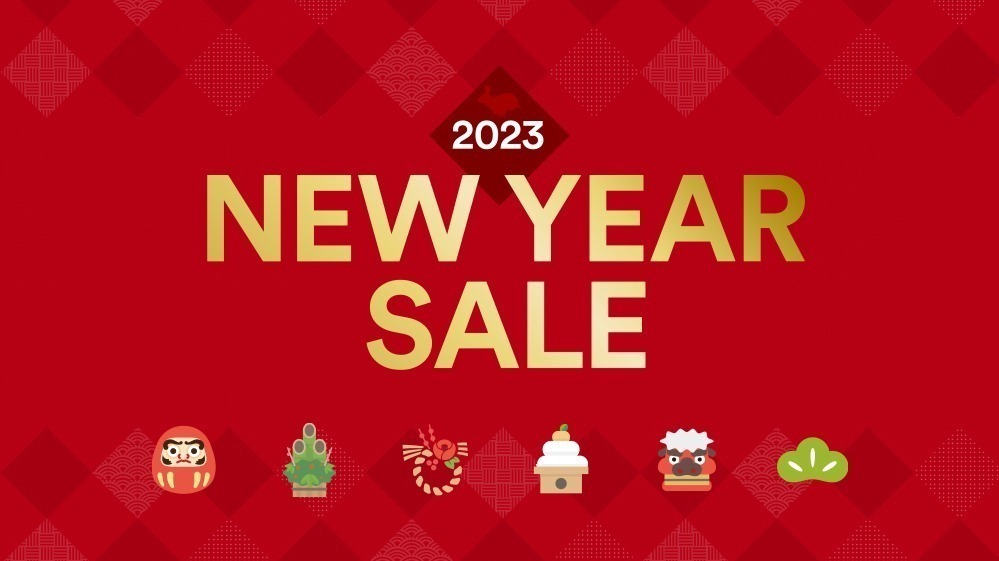 2023
NEW YEAR
SALE